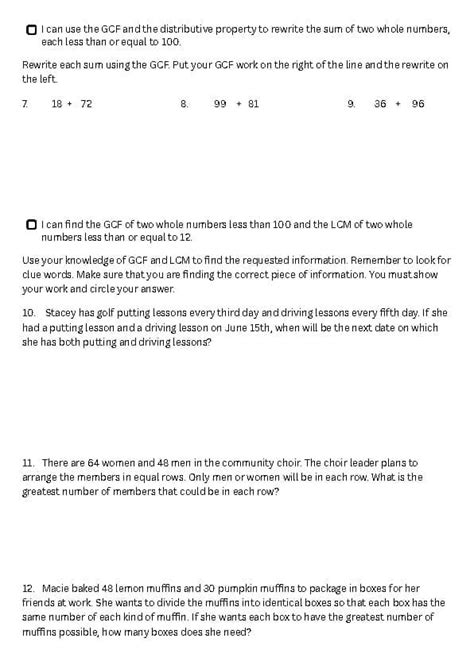 I can use the GCF and the distributive property to rewrite the sum of two whole numbers, each less than or equal to 100.

Rewrite each sum using the GCF. Put your GCF work on the right of the line and the rewrite on the left.

7. 18 + 72

8. 99 + 81

9. 36 + 96

I can find the GCF of two whole numbers less than 100 and the LCM of two whole numbers less than or equal to 12.

Use your knowledge of GCF and LCM to find the requested information. Remember to look for clue words. Make sure that you are finding the correct piece of information. You must show your work and circle your answer.

10. Stacey has golf putting lessons every third day and driving lessons every fifth day. If she had a putting lesson and a driving lesson on June 15th, when will be the next date on which she has both putting and driving lessons?

11. There are 64 women and 48 men in the community choir. The choir leader plans to arrange the members in equal rows. Only men or women will be in each row. What is the greatest number of members that could be in each row?

12. Macie baked 48 lemon muffins and 30 pumpkin muffins to package in boxes for her friends at work. She wants to divide the muffins into identical boxes so that each box has the same number of each kind of muffin. If she wants each box to have the greatest number of muffins possible, how many boxes does she need?